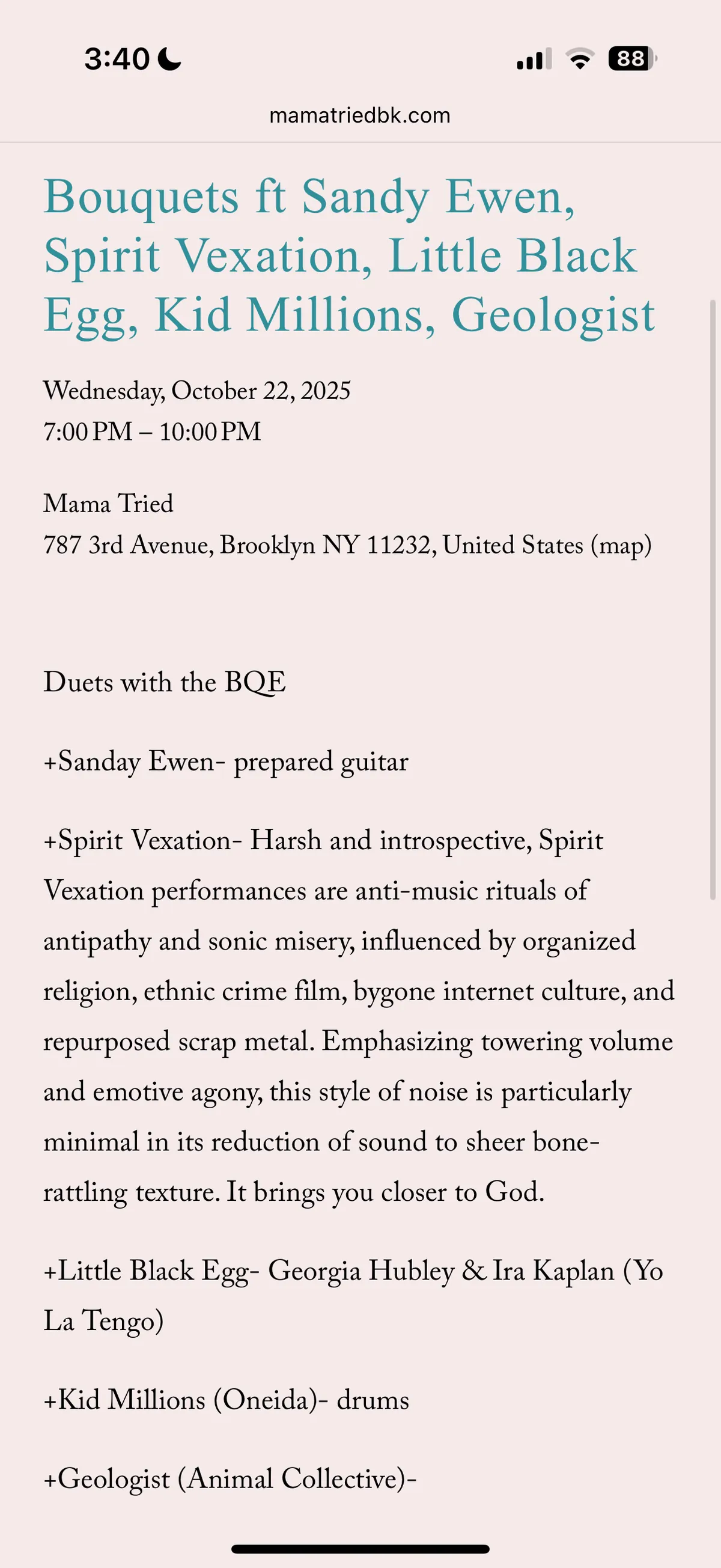 3:40

88

mamatriedbk.com

Bouquets ft Sandy Ewen, Spirit Vexation, Little Black Egg, Kid Millions, Geologist

Wednesday, October 22, 2025
7:00 PM – 10:00 PM

Mama Tried
787 3rd Avenue, Brooklyn NY 11232, United States (map)

Duets with the BQE

+Sanday Ewen- prepared guitar

+Spirit Vexation- Harsh and introspective, Spirit Vexation performances are anti-music rituals of antipathy and sonic misery, influenced by organized religion, ethnic crime film, bygone internet culture, and repurposed scrap metal. Emphasizing towering volume and emotive agony, this style of noise is particularly minimal in its reduction of sound to sheer bone-rattling texture. It brings you closer to God.

+Little Black Egg- Georgia Hubley & Ira Kaplan (Yo La Tengo)

+Kid Millions (Oneida)- drums

+Geologist (Animal Collective)-